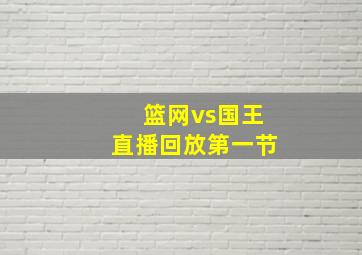 篮网vs国王
直播回放第一节